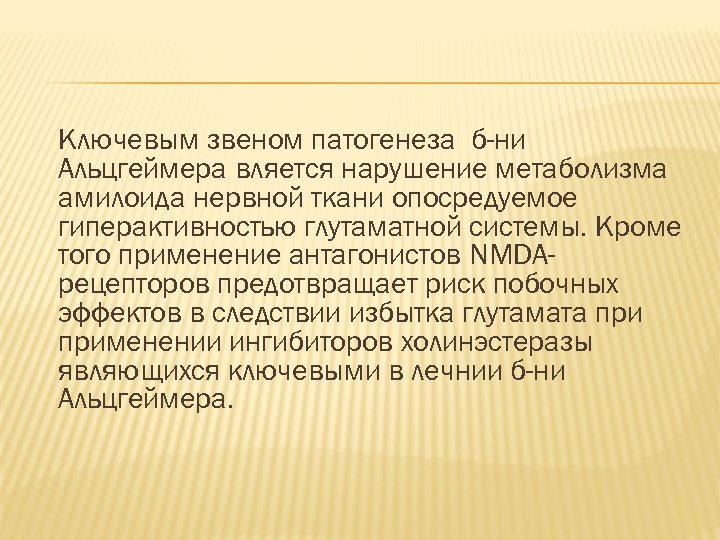 Ключевым звеном патогенеза б-ни Альцгеймера вляется нарушение метаболизма амилоида нервной ткани опосредуемое гиперактивностью глутаматной системы. Кроме того применение антагонистов NMDA-рецепторов предотвращает риск побочных эффектов в следствии избытка глутамата при применении ингибиторов холинэстеразы являющихся ключевыми в лечнии б-ни Альцгеймера.